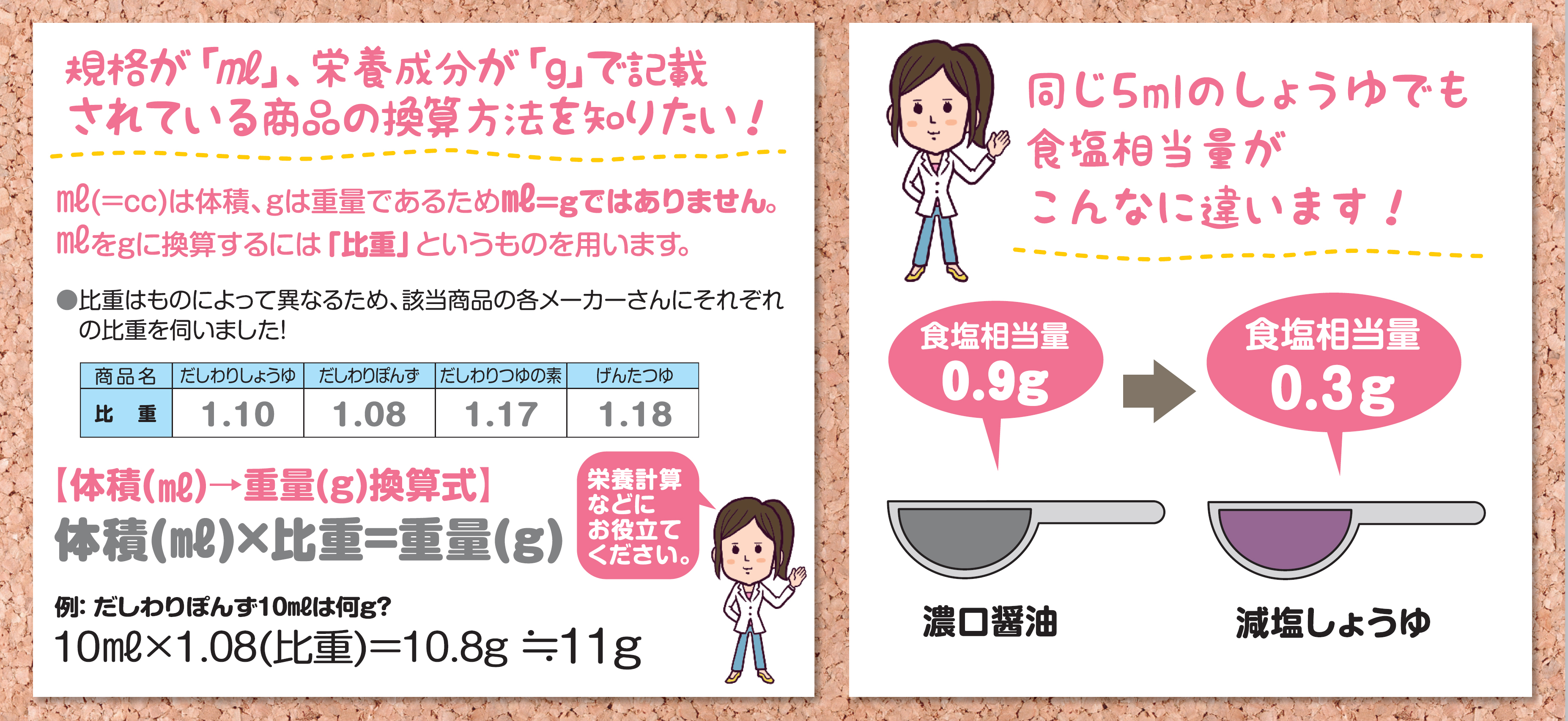 規格が「mℓ」、栄養成分が「g」で記載されている商品の換算方法を知りたい！

mℓ(=cc)は体積、gは重量であるためmℓ=gではありません。
mℓをgに換算するには「比重」というものを用います。

●比重はものによって異なるため、該当商品の各メーカーさんにそれぞれの比重を伺いました!

| 商品名 | だしわりしょうゆ | だしわりぽんず | だしわりつゆの素 | げんたつゆ |
|---|---|---|---|---|
| 比　重 | 1.10 | 1.08 | 1.17 | 1.18 |

【体積(mℓ)→重量(g)換算式】
体積(mℓ)×比重=重量(g)

栄養計算などにお役立てください。

例: だしわりぽんず10mℓは何g?
10mℓ×1.08(比重)=10.8g ≒11g

同じ5mlのしょうゆでも食塩相当量がこんなに違います！

食塩相当量
0.9g

食塩相当量
0.3g

濃口醤油

減塩しょうゆ